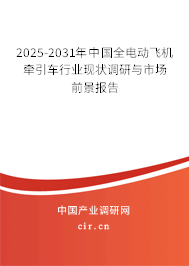 2025-2031年中国全电动飞机牵引车行业现状调研与市场前景报告

中国产业调研网

cir.cn